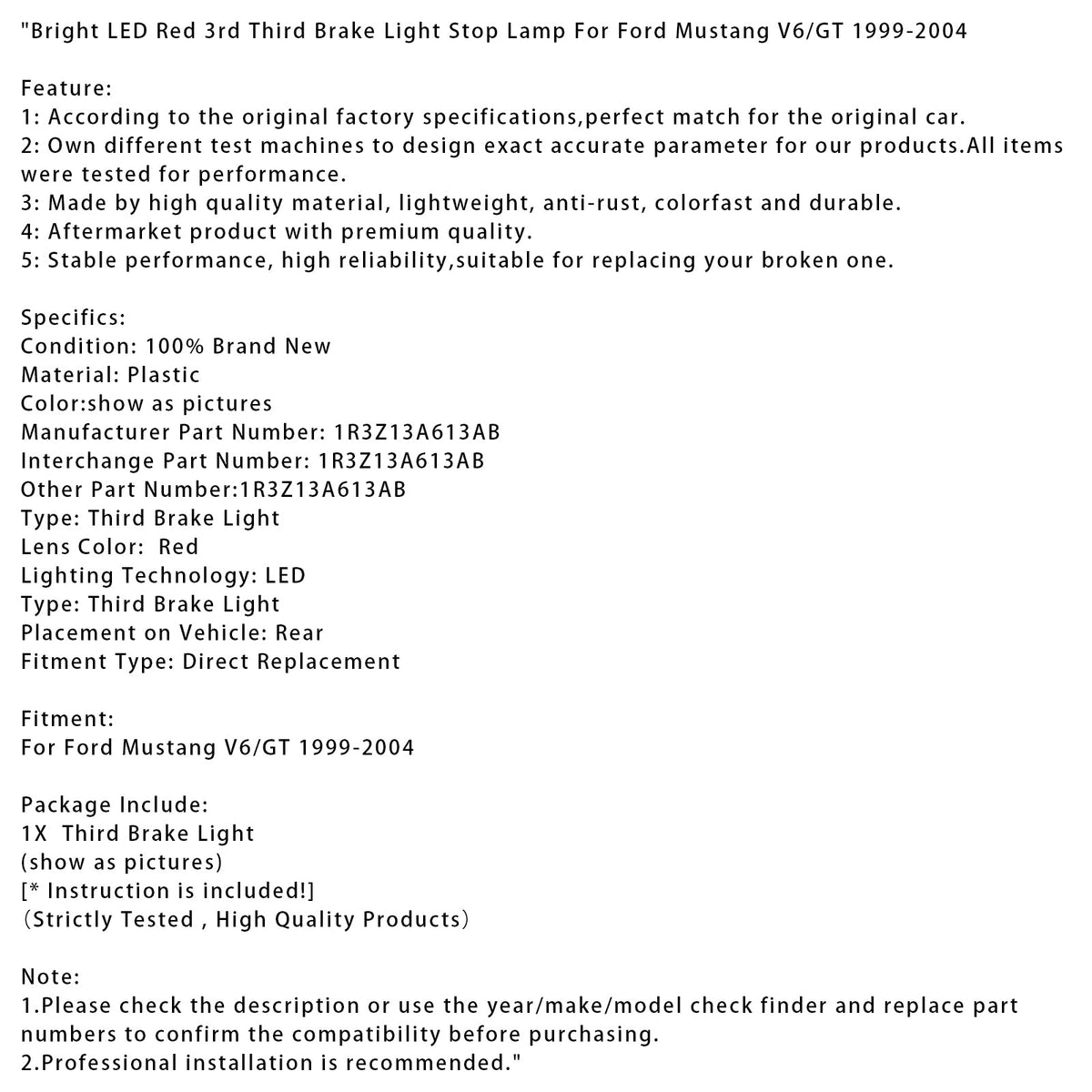 "Bright LED Red 3rd Third Brake Light Stop Lamp For Ford Mustang V6/GT 1999-2004

Feature:
1: According to the original factory specifications,perfect match for the original car.
2: Own different test machines to design exact accurate parameter for our products.All items were tested for performance.
3: Made by high quality material, lightweight, anti-rust, colorfast and durable.
4: Aftermarket product with premium quality.
5: Stable performance, high reliability,suitable for replacing your broken one.

Specifics:
Condition: 100% Brand New
Material: Plastic
Color:show as pictures
Manufacturer Part Number: 1R3Z13A613AB
Interchange Part Number: 1R3Z13A613AB
Other Part Number:1R3Z13A613AB
Type: Third Brake Light
Lens Color: Red
Lighting Technology: LED
Type: Third Brake Light
Placement on Vehicle: Rear
Fitment Type: Direct Replacement

Fitment:
For Ford Mustang V6/GT 1999-2004

Package Include:
1X Third Brake Light
(show as pictures)
[* Instruction is included!]
（Strictly Tested , High Quality Products）

Note:
1.Please check the description or use the year/make/model check finder and replace part numbers to confirm the compatibility before purchasing.
2.Professional installation is recommended."